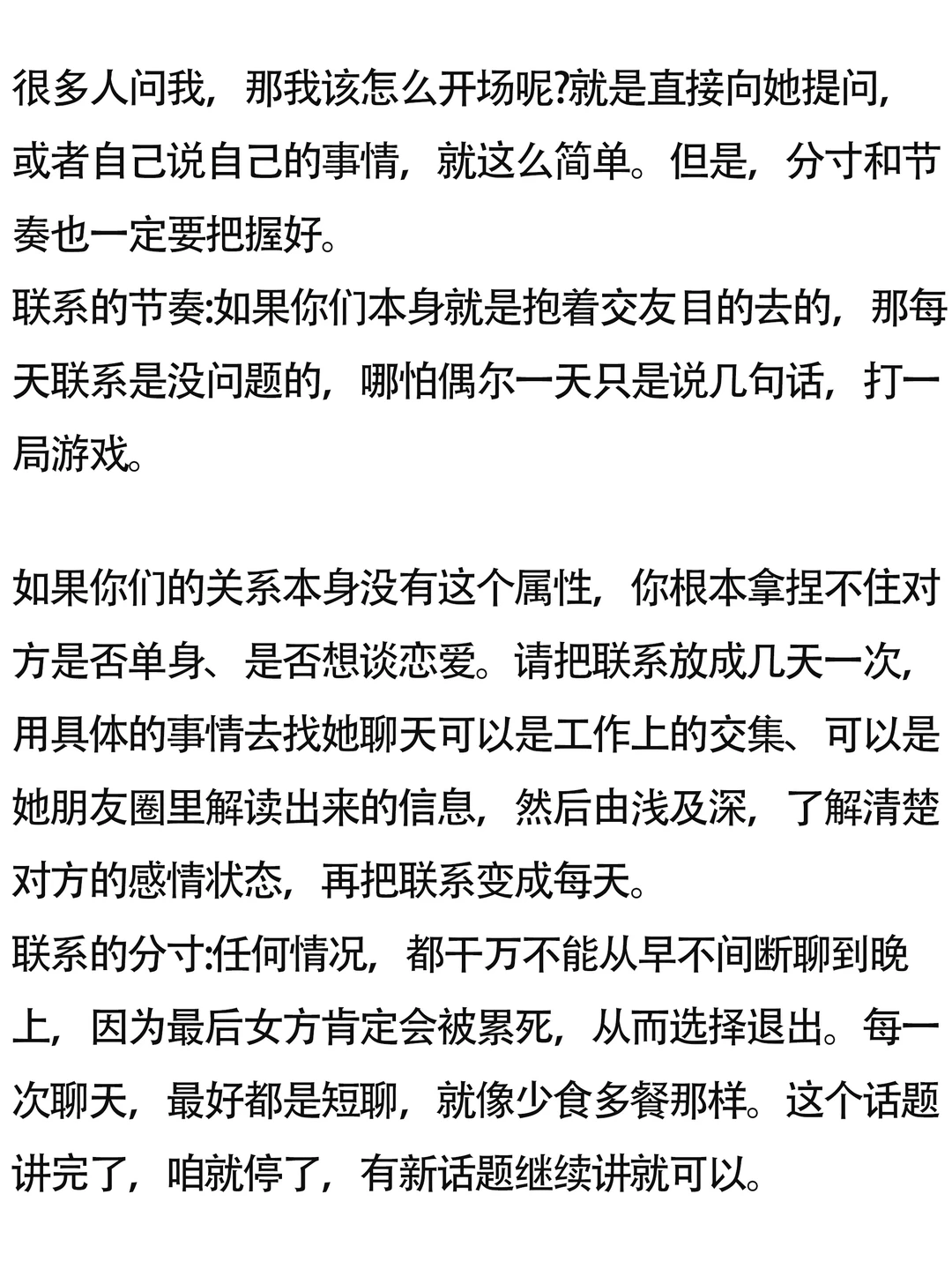 很多人问我，那我该怎么开场呢?就是直接向她提问，或者自己说自己的事情，就这么简单。但是，分寸和节奏也一定要把握好。
联系的节奏:如果你们本身就是抱着交友目的去的，那每天联系是没问题的，哪怕偶尔一天只是说几句话，打一局游戏。

如果你们的关系本身没有这个属性，你根本拿捏不住对方是否单身、是否想谈恋爱。请把联系放成几天一次，用具体的事情去找她聊天可以是工作上的交集、可以是她朋友圈里解读出来的信息，然后由浅及深，了解清楚对方的感情状态，再把联系变成每天。
联系的分寸:任何情况，都千万不能从早不间断聊到晚上，因为最后女方肯定会被累死，从而选择退出。每一次聊天，最好都是短聊，就像少食多餐那样。这个话题讲完了，咱就停了，有新话题继续讲就可以。